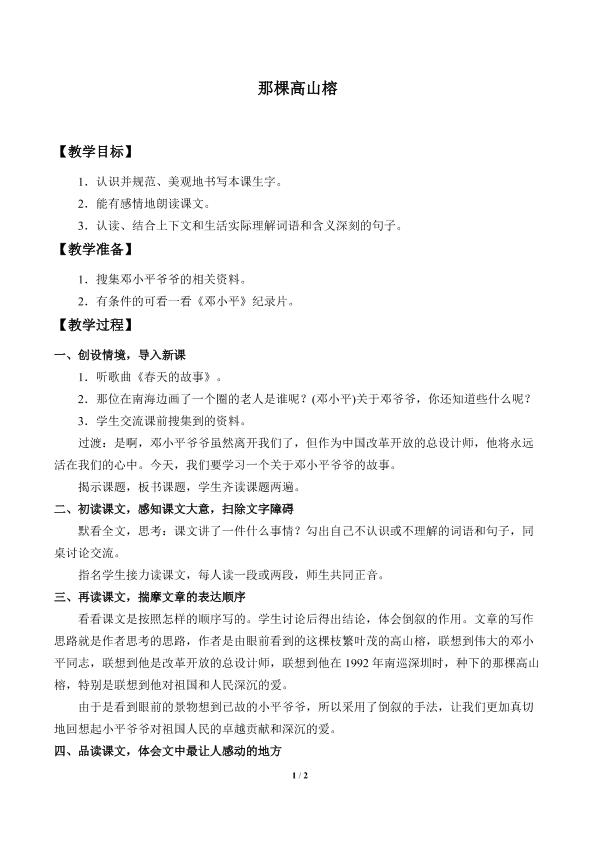 那棵高山榕

【教学目标】

1．认识并规范、美观地书写本课生字。

2．能有感情地朗读课文。

3．认读、结合上下文和生活实际理解词语和含义深刻的句子。

【教学准备】

1．搜集邓小平爷爷的相关资料。

2．有条件的可看一看《邓小平》纪录片。

【教学过程】

一、创设情境，导入新课

1．听歌曲《春天的故事》。

2．那位在南海边画了一个圈的老人是谁呢？(邓小平)关于邓爷爷，你还知道些什么呢？

3．学生交流课前搜集到的资料。

过渡：是啊，邓小平爷爷虽然离开我们了，但作为中国改革开放的总设计师，他将永远活在我们的心中。今天，我们要学习一个关于邓小平爷爷的故事。

揭示课题，板书课题，学生齐读课题两遍。

二、初读课文，感知课文大意，扫除文字障碍

默看全文，思考：课文讲了一件什么事情？勾出自己不认识或不理解的词语和句子，同桌讨论交流。

指名学生接力读课文，每人读一段或两段，师生共同正音。

三、再读课文，揣摩文章的表达顺序

看看课文是按照怎样的顺序写的。学生讨论后得出结论，体会倒叙的作用。文章的写作思路就是作者思考的思路，作者是由眼前看到的这棵枝繁叶茂的高山榕，联想到伟大的邓小平同志，联想到他是改革开放的总设计师，联想到他在1992年南巡深圳时，种下的那棵高山榕，特别是联想到他对祖国和人民深沉的爱。

由于是看到眼前的景物想到已故的小平爷爷，所以采用了倒叙的手法，让我们更加真切地回想起小平爷爷对祖国人民的卓越贡献和深沉的爱。

四、品读课文，体会文中最让人感动的地方

1 / 2